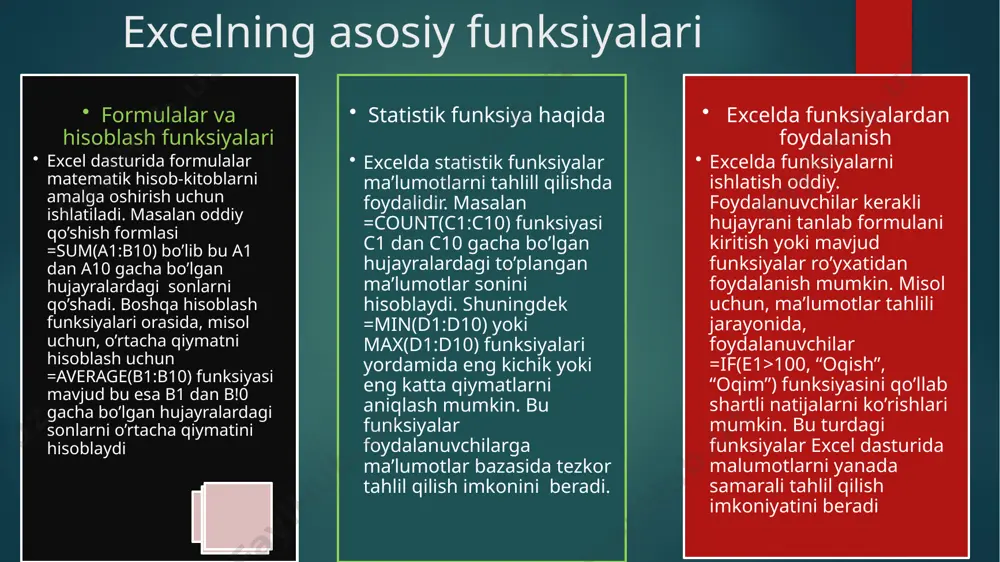 Excelning asosiy funksiyalari

• Formulalar va hisoblash funksiyalari

• Excel dasturida formulalar matematik hisob-kitoblarni amalga oshirish uchun ishlatiladi. Masalan oddiy qo'shish formlasi =SUM(A1:B10) bo'lib bu A1 dan A10 gacha bo'lgan hujayralardagi sonlarni qo'shadi. Boshqa hisoblash funksiyalari orasida, misol uchun, o'rtacha qiymatni hisoblash uchun =AVERAGE(B1:B10) funksiyasi mavjud bu esa B1 dan B!0 gacha bo'lgan hujayralardagi sonlarni o'rtacha qiymatini hisoblaydi

• Statistik funksiya haqida

• Excelda statistik funksiyalar ma'lumotlarni tahlill qilishda foydalidir. Masalan =COUNT(C1:C10) funksiyasi C1 dan C10 gacha bo'lgan hujayralardagi to'plangan ma'lumotlar sonini hisoblaydi. Shuningdek =MIN(D1:D10) yoki MAX(D1:D10) funksiyalari yordamida eng kichik yoki eng katta qiymatlarni aniqlash mumkin. Bu funksiyalar foydalanuvchilarga ma'lumotlar bazasida tezkor tahlil qilish imkonini beradi.

• Excelda funksiyalardan foydalanish

• Excelda funksiyalarni ishlatish oddiy. Foydalanuvchilar kerakli hujayrani tanlab formulani kiritish yoki mavjud funksiyalar ro'yxatidan foydalanish mumkin. Misol uchun, ma'lumotlar tahlili jarayonida, foydalanuvchilar =IF(E1>100, "Oqish", "Oqim") funksiyasini qo'llab shartli natijalarni ko'rishlari mumkin. Bu turdagi funksiyalar Excel dasturida malumotlarni yanada samarali tahlil qilish imkoniyatini beradi